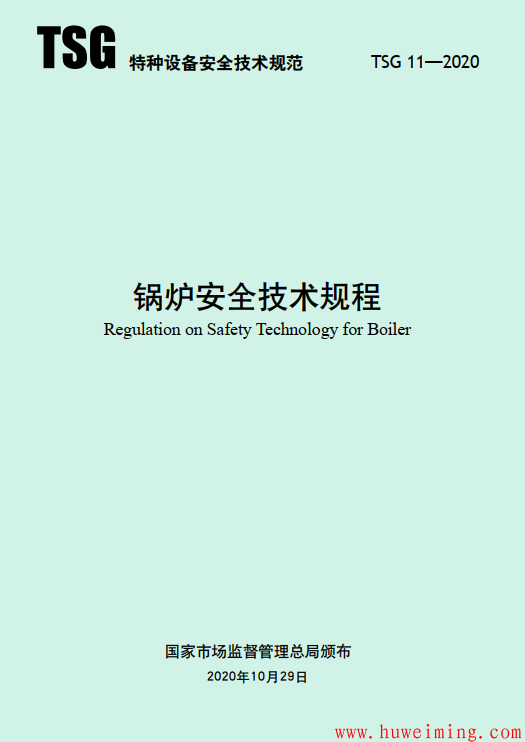 TSG 特种设备安全技术规范 TSG 11—2020

锅炉安全技术规程
Regulation on Safety Technology for Boiler

国家市场监督管理总局颁布
2020年10月29日

www.huweiming.com